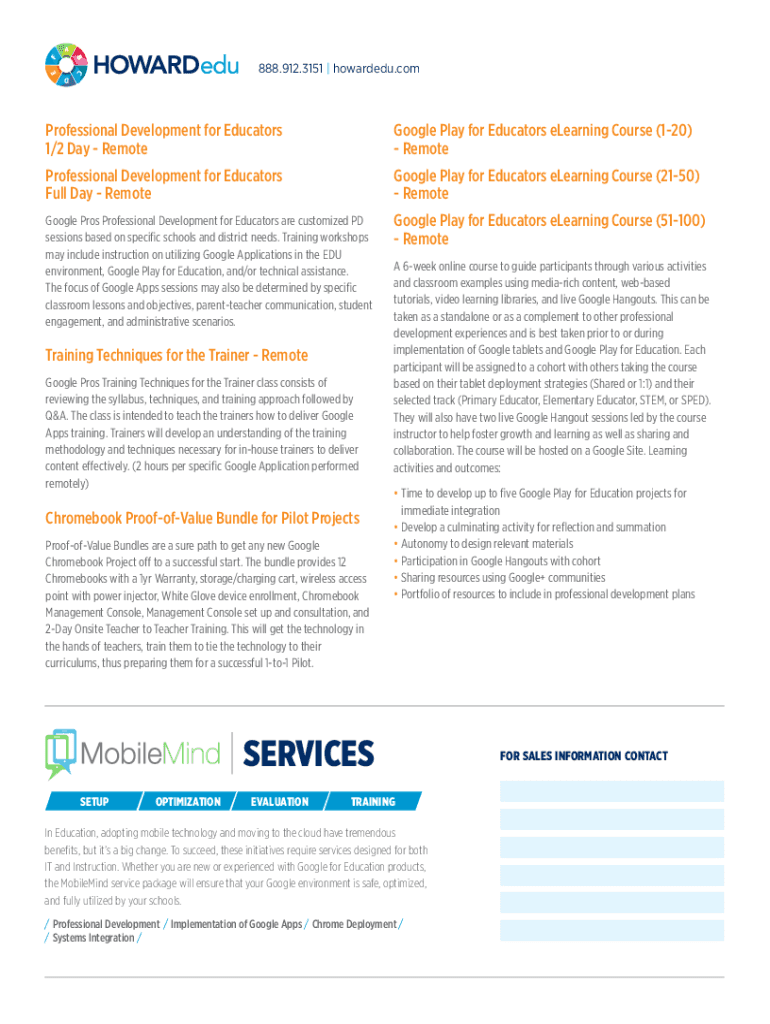 HOWARDedu 888.912.3151 | howardedu.com

Professional Development for Educators 1/2 Day - Remote

Professional Development for Educators Full Day - Remote

Google Pros Professional Development for Educators are customized PD sessions based on specific schools and district needs. Training workshops may include instruction on utilizing Google Applications in the EDU environment, Google Play for Education, and/or technical assistance. The focus of Google Apps sessions may also be determined by specific classroom lessons and objectives, parent-teacher communication, student engagement, and administrative scenarios.

Training Techniques for the Trainer - Remote

Google Pros Training Techniques for the Trainer class consists of reviewing the syllabus, techniques, and training approach followed by Q&A. The class is intended to teach the trainers how to deliver Google Apps training. Trainers will develop an understanding of the training methodology and techniques necessary for in-house trainers to deliver content effectively. (2 hours per specific Google Application performed remotely)

Chromebook Proof-of-Value Bundle for Pilot Projects

Proof-of-Value Bundles are a sure path to get any new Google Chromebook Project off to a successful start. The bundle provides 12 Chromebooks with a 1yr Warranty, storage/charging cart, wireless access point with power injector, White Glove device enrollment, Chromebook Management Console, Management Console set up and consultation, and 2-Day Onsite Teacher to Teacher Training. This will get the technology in the hands of teachers, train them to tie the technology to their curriculums, thus preparing them for a successful 1-to-1 Pilot.

Google Play for Educators eLearning Course (1-20) - Remote

Google Play for Educators eLearning Course (21-50) - Remote

Google Play for Educators eLearning Course (51-100) - Remote

A 6-week online course to guide participants through various activities and classroom examples using media-rich content, web-based tutorials, video learning libraries, and live Google Hangouts. This can be taken as a standalone or as a complement to other professional development experiences and is best taken prior to or during implementation of Google tablets and Google Play for Education. Each participant will be assigned to a cohort with others taking the course based on their tablet deployment strategies (Shared or 1:1) and their selected track (Primary Educator, Elementary Educator, STEM, or SPED). They will also have two live Google Hangout sessions led by the course instructor to help foster growth and learning as well as sharing and collaboration. The course will be hosted on a Google Site. Learning activities and outcomes:

• Time to develop up to five Google Play for Education projects for immediate integration
• Develop a culminating activity for reflection and summation
• Autonomy to design relevant materials
• Participation in Google Hangouts with cohort
• Sharing resources using Google+ communities
• Portfolio of resources to include in professional development plans

MobileMind | SERVICES

SETUP / OPTIMIZATION / EVALUATION / TRAINING

In Education, adopting mobile technology and moving to the cloud have tremendous benefits, but it's a big change. To succeed, these initiatives require services designed for both IT and Instruction. Whether you are new or experienced with Google for Education products, the MobileMind service package will ensure that your Google environment is safe, optimized, and fully utilized by your schools.

/ Professional Development / Implementation of Google Apps / Chrome Deployment / / Systems Integration /

FOR SALES INFORMATION CONTACT